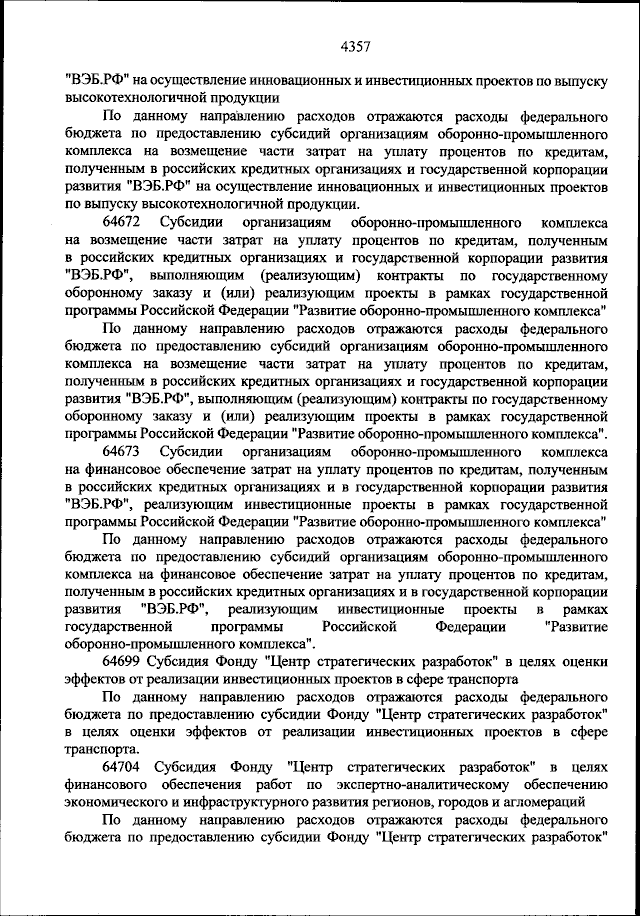 4357

"ВЭБ.РФ" на осуществление инновационных и инвестиционных проектов по выпуску высокотехнологичной продукции

По данному направлению расходов отражаются расходы федерального бюджета по предоставлению субсидий организациям оборонно-промышленного комплекса на возмещение части затрат на уплату процентов по кредитам, полученным в российских кредитных организациях и государственной корпорации развития "ВЭБ.РФ" на осуществление инновационных и инвестиционных проектов по выпуску высокотехнологичной продукции.

64672 Субсидии организациям оборонно-промышленного комплекса на возмещение части затрат на уплату процентов по кредитам, полученным в российских кредитных организациях и государственной корпорации развития "ВЭБ.РФ", выполняющим (реализующим) контракты по государственному оборонному заказу и (или) реализующим проекты в рамках государственной программы Российской Федерации "Развитие оборонно-промышленного комплекса"

По данному направлению расходов отражаются расходы федерального бюджета по предоставлению субсидий организациям оборонно-промышленного комплекса на возмещение части затрат на уплату процентов по кредитам, полученным в российских кредитных организациях и государственной корпорации развития "ВЭБ.РФ", выполняющим (реализующим) контракты по государственному оборонному заказу и (или) реализующим проекты в рамках государственной программы Российской Федерации "Развитие оборонно-промышленного комплекса".

64673 Субсидии организациям оборонно-промышленного комплекса на финансовое обеспечение затрат на уплату процентов по кредитам, полученным в российских кредитных организациях и в государственной корпорации развития "ВЭБ.РФ", реализующим инвестиционные проекты в рамках государственной программы Российской Федерации "Развитие оборонно-промышленного комплекса"

По данному направлению расходов отражаются расходы федерального бюджета по предоставлению субсидий организациям оборонно-промышленного комплекса на финансовое обеспечение затрат на уплату процентов по кредитам, полученным в российских кредитных организациях и в государственной корпорации развития "ВЭБ.РФ", реализующим инвестиционные проекты в рамках государственной программы Российской Федерации "Развитие оборонно-промышленного комплекса".

64699 Субсидия Фонду "Центр стратегических разработок" в целях оценки эффектов от реализации инвестиционных проектов в сфере транспорта

По данному направлению расходов отражаются расходы федерального бюджета по предоставлению субсидии Фонду "Центр стратегических разработок" в целях оценки эффектов от реализации инвестиционных проектов в сфере транспорта.

64704 Субсидия Фонду "Центр стратегических разработок" в целях финансового обеспечения работ по экспертно-аналитическому обеспечению экономического и инфраструктурного развития регионов, городов и агломераций

По данному направлению расходов отражаются расходы федерального бюджета по предоставлению субсидии Фонду "Центр стратегических разработок"